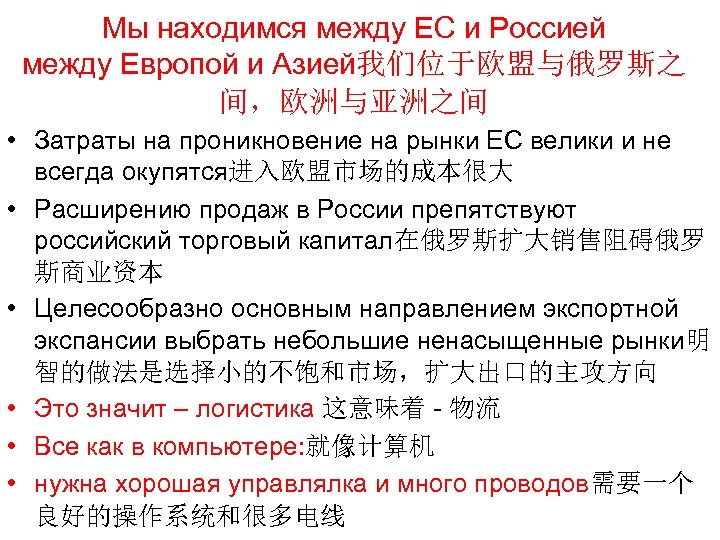 Мы находимся между ЕС и Россией между Европой и Азией我们位于欧盟与俄罗斯之间，欧洲与亚洲之间

• Затраты на проникновение на рынки ЕС велики и не всегда окупятся进入欧盟市场的成本很大

• Расширению продаж в России препятствуют российский торговый капитал在俄罗斯扩大销售阻碍俄罗斯商业资本

• Целесообразно основным направлением экспортной экспансии выбрать небольшие ненасыщенные рынки明智的做法是选择小的不饱和市场，扩大出口的主攻方向

• Это значит – логистика 这意味着 - 物流

• Все как в компьютере:就像计算机

• нужна хорошая управлялка и много проводов需要一个良好的操作系统和很多电线